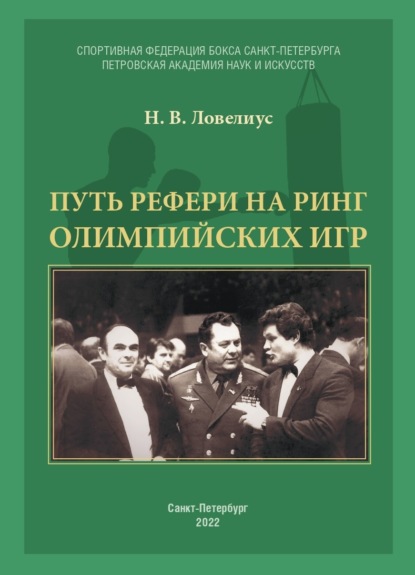 СПОРТИВНАЯ ФЕДЕРАЦИЯ БОКСА САНКТ-ПЕТЕРБУРГА
ПЕТРОВСКАЯ АКАДЕМИЯ НАУК И ИСКУССТВ

Н. В. Ловелиус

ПУТЬ РЕФЕРИ НА РИНГ ОЛИМПИЙСКИХ ИГР

Санкт-Петербург
2022